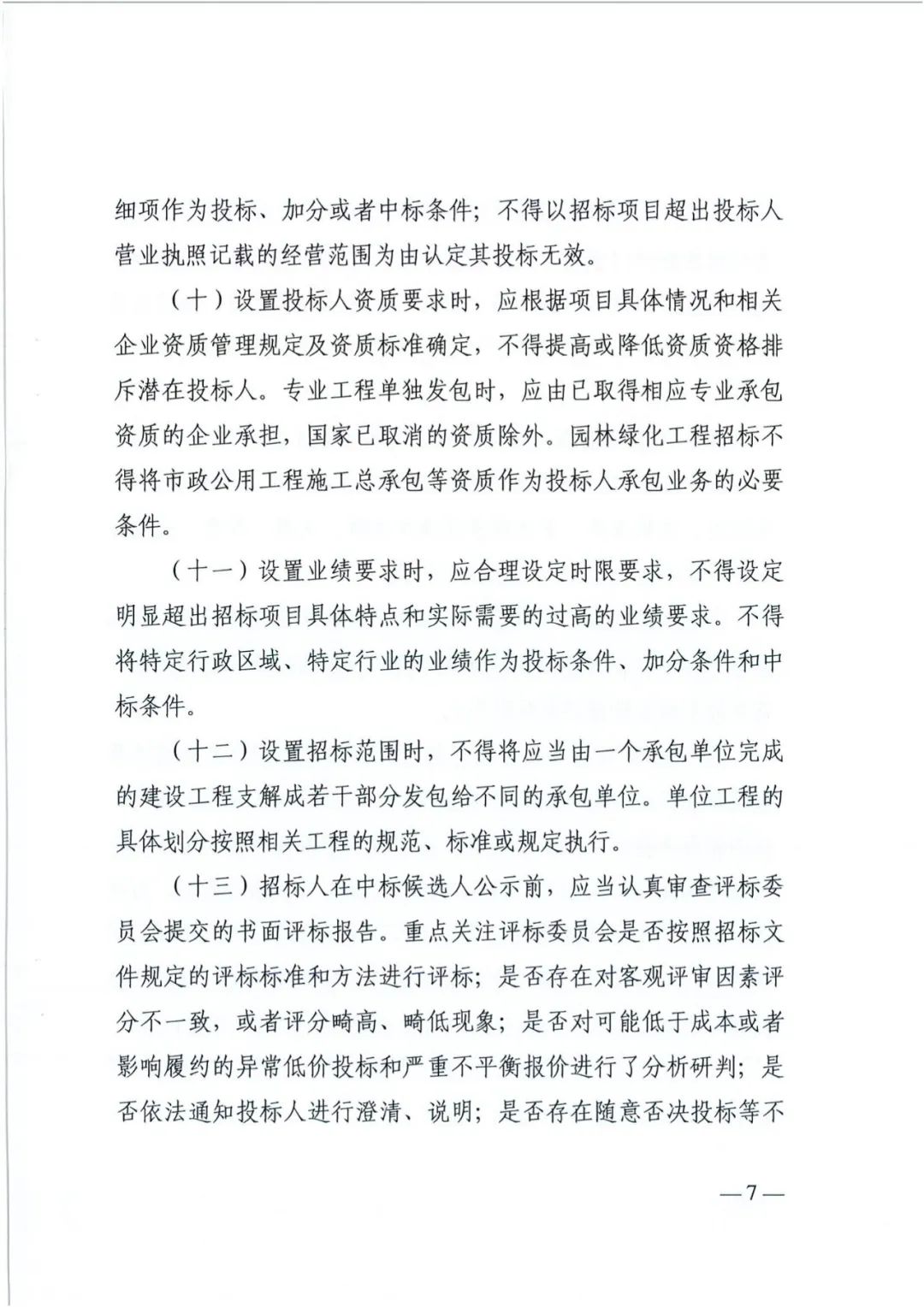 细项作为投标、加分或者中标条件；不得以招标项目超出投标人营业执照记载的经营范围为由认定其投标无效。

（十）设置投标人资质要求时，应根据项目具体情况和相关企业资质管理规定及资质标准确定，不得提高或降低资质资格排斥潜在投标人。专业工程单独发包时，应由已取得相应专业承包资质的企业承担，国家已取消的资质除外。园林绿化工程招标不得将市政公用工程施工总承包等资质作为投标人承包业务的必要条件。

（十一）设置业绩要求时，应合理设定时限要求，不得设定明显超出招标项目具体特点和实际需要的过高的业绩要求。不得将特定行政区域、特定行业的业绩作为投标条件、加分条件和中标条件。

（十二）设置招标范围时，不得将应当由一个承包单位完成的建设工程支解成若干部分发包给不同的承包单位。单位工程的具体划分按照相关工程的规范、标准或规定执行。

（十三）招标人在中标候选人公示前，应当认真审查评标委员会提交的书面评标报告。重点关注评标委员会是否按照招标文件规定的评标标准和方法进行评标；是否存在对客观评审因素评分不一致，或者评分畸高、畸低现象；是否对可能低于成本或者影响履约的异常低价投标和严重不平衡报价进行了分析研判；是否依法通知投标人进行澄清、说明；是否存在随意否决投标等不

—7—